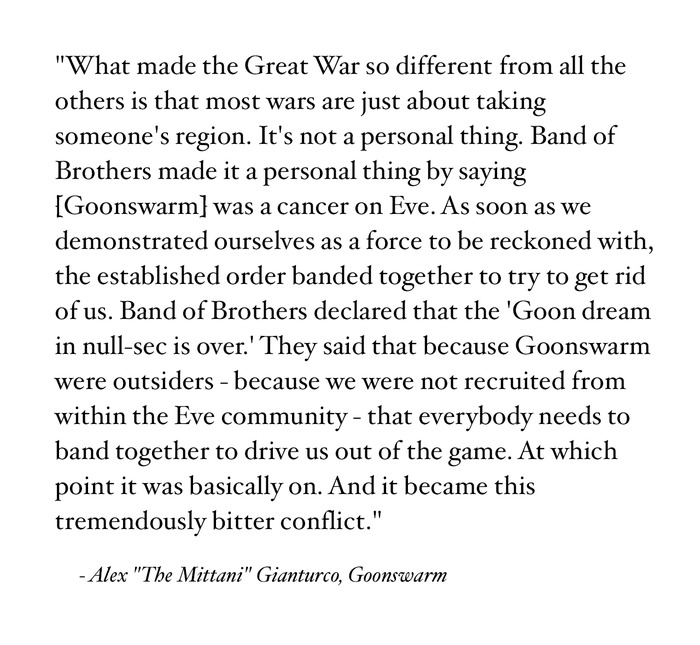 "What made the Great War so different from all the others is that most wars are just about taking someone's region. It's not a personal thing. Band of Brothers made it a personal thing by saying [Goonswarm] was a cancer on Eve. As soon as we demonstrated ourselves as a force to be reckoned with, the established order banded together to try to get rid of us. Band of Brothers declared that the 'Goon dream in null-sec is over.' They said that because Goonswarm were outsiders - because we were not recruited from within the Eve community - that everybody needs to band together to drive us out of the game. At which point it was basically on. And it became this tremendously bitter conflict."

- Alex "The Mittani" Gianturco, Goonswarm